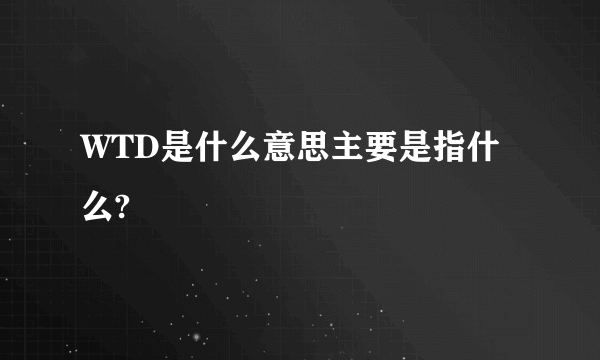 WTD是什么意思主要是指什么?